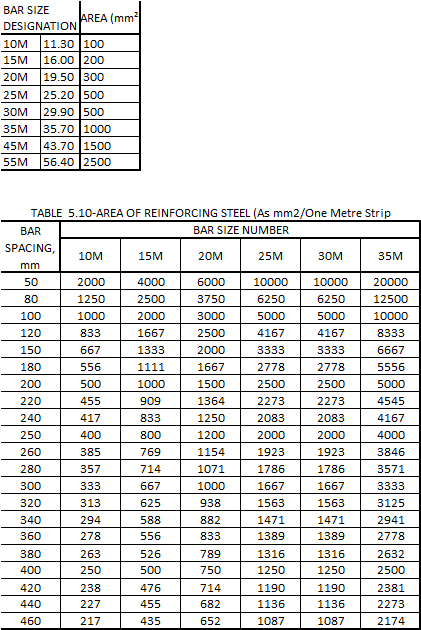 | BAR SIZE DESIGNATION | | AREA (mm² |
|---|---|---|
| 10M | 11.30 | 100 |
| 15M | 16.00 | 200 |
| 20M | 19.50 | 300 |
| 25M | 25.20 | 500 |
| 30M | 29.90 | 500 |
| 35M | 35.70 | 1000 |
| 45M | 43.70 | 1500 |
| 55M | 56.40 | 2500 |

TABLE 5.10-AREA OF REINFORCING STEEL (As mm2/One Metre Strip

| BAR SPACING, mm | BAR SIZE NUMBER | | | | | |
|---|---|---|---|---|---|---|
| | 10M | 15M | 20M | 25M | 30M | 35M |
| 50 | 2000 | 4000 | 6000 | 10000 | 10000 | 20000 |
| 80 | 1250 | 2500 | 3750 | 6250 | 6250 | 12500 |
| 100 | 1000 | 2000 | 3000 | 5000 | 5000 | 10000 |
| 120 | 833 | 1667 | 2500 | 4167 | 4167 | 8333 |
| 150 | 667 | 1333 | 2000 | 3333 | 3333 | 6667 |
| 180 | 556 | 1111 | 1667 | 2778 | 2778 | 5556 |
| 200 | 500 | 1000 | 1500 | 2500 | 2500 | 5000 |
| 220 | 455 | 909 | 1364 | 2273 | 2273 | 4545 |
| 240 | 417 | 833 | 1250 | 2083 | 2083 | 4167 |
| 250 | 400 | 800 | 1200 | 2000 | 2000 | 4000 |
| 260 | 385 | 769 | 1154 | 1923 | 1923 | 3846 |
| 280 | 357 | 714 | 1071 | 1786 | 1786 | 3571 |
| 300 | 333 | 667 | 1000 | 1667 | 1667 | 3333 |
| 320 | 313 | 625 | 938 | 1563 | 1563 | 3125 |
| 340 | 294 | 588 | 882 | 1471 | 1471 | 2941 |
| 360 | 278 | 556 | 833 | 1389 | 1389 | 2778 |
| 380 | 263 | 526 | 789 | 1316 | 1316 | 2632 |
| 400 | 250 | 500 | 750 | 1250 | 1250 | 2500 |
| 420 | 238 | 476 | 714 | 1190 | 1190 | 2381 |
| 440 | 227 | 455 | 682 | 1136 | 1136 | 2273 |
| 460 | 217 | 435 | 652 | 1087 | 1087 | 2174 |